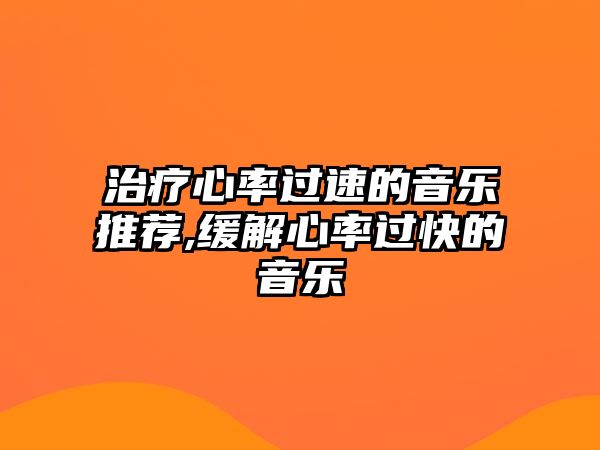 治疗心率过速的音乐推荐,缓解心率过快的音乐